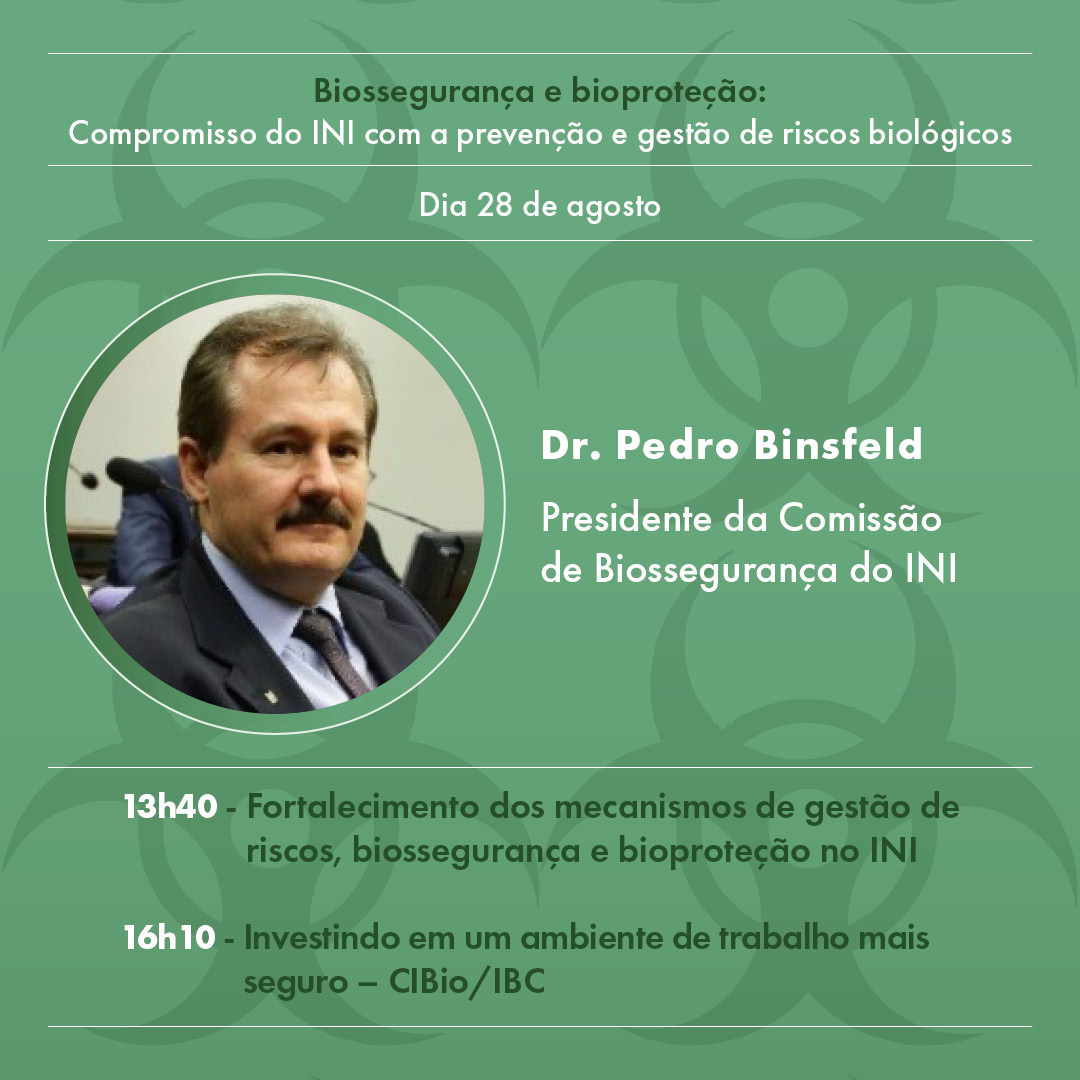 Biossegurança e bioproteção:
Compromisso do INI com a prevenção e gestão de riscos biológicos

Dia 28 de agosto

Dr. Pedro Binsfeld

Presidente da Comissão de Biossegurança do INI

13h40 - Fortalecimento dos mecanismos de gestão de riscos, biossegurança e bioproteção no INI

16h10 - Investindo em um ambiente de trabalho mais seguro – CIBio/IBC